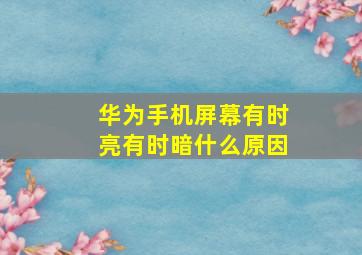 华为手机屏幕有时亮有时暗什么原因